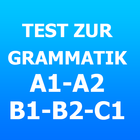 TEST ZUR GRAMMATIK A1-A2 B1-B2-C1